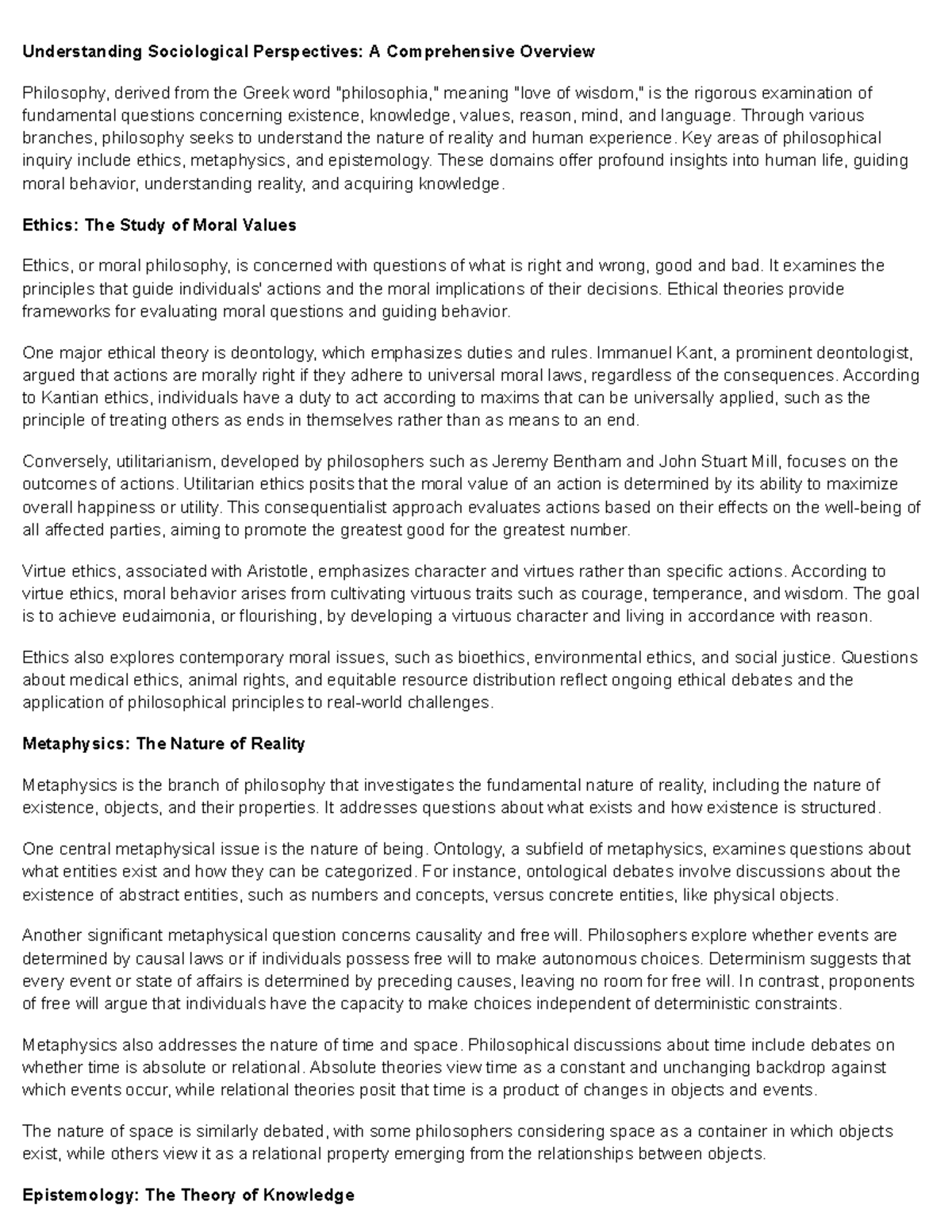 Understanding Sociological Perspectives: A Comprehensive Overview

Philosophy, derived from the Greek word "philosophia," meaning "love of wisdom," is the rigorous examination of fundamental questions concerning existence, knowledge, values, reason, mind, and language. Through various branches, philosophy seeks to understand the nature of reality and human experience. Key areas of philosophical inquiry include ethics, metaphysics, and epistemology. These domains offer profound insights into human life, guiding moral behavior, understanding reality, and acquiring knowledge.

Ethics: The Study of Moral Values

Ethics, or moral philosophy, is concerned with questions of what is right and wrong, good and bad. It examines the principles that guide individuals' actions and the moral implications of their decisions. Ethical theories provide frameworks for evaluating moral questions and guiding behavior.

One major ethical theory is deontology, which emphasizes duties and rules. Immanuel Kant, a prominent deontologist, argued that actions are morally right if they adhere to universal moral laws, regardless of the consequences. According to Kantian ethics, individuals have a duty to act according to maxims that can be universally applied, such as the principle of treating others as ends in themselves rather than as means to an end.

Conversely, utilitarianism, developed by philosophers such as Jeremy Bentham and John Stuart Mill, focuses on the outcomes of actions. Utilitarian ethics posits that the moral value of an action is determined by its ability to maximize overall happiness or utility. This consequentialist approach evaluates actions based on their effects on the well-being of all affected parties, aiming to promote the greatest good for the greatest number.

Virtue ethics, associated with Aristotle, emphasizes character and virtues rather than specific actions. According to virtue ethics, moral behavior arises from cultivating virtuous traits such as courage, temperance, and wisdom. The goal is to achieve eudaimonia, or flourishing, by developing a virtuous character and living in accordance with reason.

Ethics also explores contemporary moral issues, such as bioethics, environmental ethics, and social justice. Questions about medical ethics, animal rights, and equitable resource distribution reflect ongoing ethical debates and the application of philosophical principles to real-world challenges.

Metaphysics: The Nature of Reality

Metaphysics is the branch of philosophy that investigates the fundamental nature of reality, including the nature of existence, objects, and their properties. It addresses questions about what exists and how existence is structured.

One central metaphysical issue is the nature of being. Ontology, a subfield of metaphysics, examines questions about what entities exist and how they can be categorized. For instance, ontological debates involve discussions about the existence of abstract entities, such as numbers and concepts, versus concrete entities, like physical objects.

Another significant metaphysical question concerns causality and free will. Philosophers explore whether events are determined by causal laws or if individuals possess free will to make autonomous choices. Determinism suggests that every event or state of affairs is determined by preceding causes, leaving no room for free will. In contrast, proponents of free will argue that individuals have the capacity to make choices independent of deterministic constraints.

Metaphysics also addresses the nature of time and space. Philosophical discussions about time include debates on whether time is absolute or relational. Absolute theories view time as a constant and unchanging backdrop against which events occur, while relational theories posit that time is a product of changes in objects and events.

The nature of space is similarly debated, with some philosophers considering space as a container in which objects exist, while others view it as a relational property emerging from the relationships between objects.

Epistemology: The Theory of Knowledge